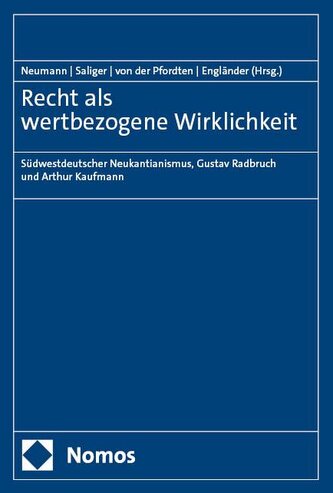 Neumann | Saliger | von der Pfordten | Engländer (Hrsg.)

Recht als wertbezogene Wirklichkeit

Südwestdeutscher Neukantianismus, Gustav Radbruch und Arthur Kaufmann

Nomos